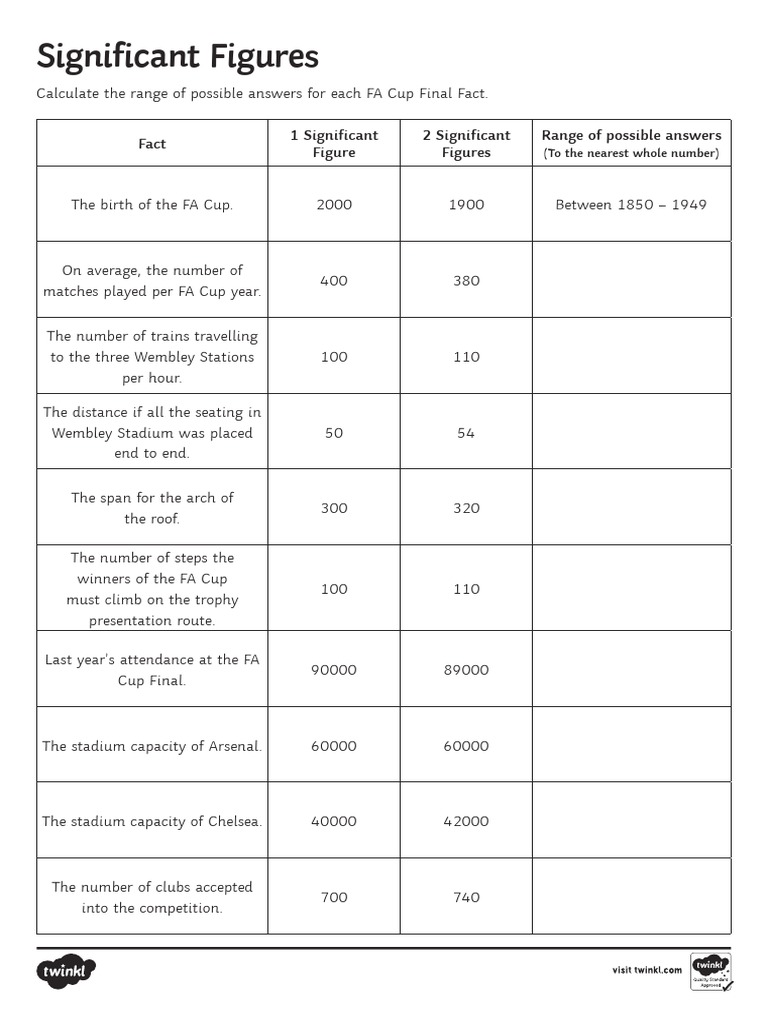 Significant Figures

Calculate the range of possible answers for each FA Cup Final Fact.

| Fact | 1 Significant Figure | 2 Significant Figures | Range of possible answers (To the nearest whole number) |
|---|---|---|---|
| The birth of the FA Cup. | 2000 | 1900 | Between 1850 – 1949 |
| On average, the number of matches played per FA Cup year. | 400 | 380 | |
| The number of trains travelling to the three Wembley Stations per hour. | 100 | 110 | |
| The distance if all the seating in Wembley Stadium was placed end to end. | 50 | 54 | |
| The span for the arch of the roof. | 300 | 320 | |
| The number of steps the winners of the FA Cup must climb on the trophy presentation route. | 100 | 110 | |
| Last year's attendance at the FA Cup Final. | 90000 | 89000 | |
| The stadium capacity of Arsenal. | 60000 | 60000 | |
| The stadium capacity of Chelsea. | 40000 | 42000 | |
| The number of clubs accepted into the competition. | 700 | 740 | |

twinkl

visit twinkl.com

twinkl Quality Standard Approved